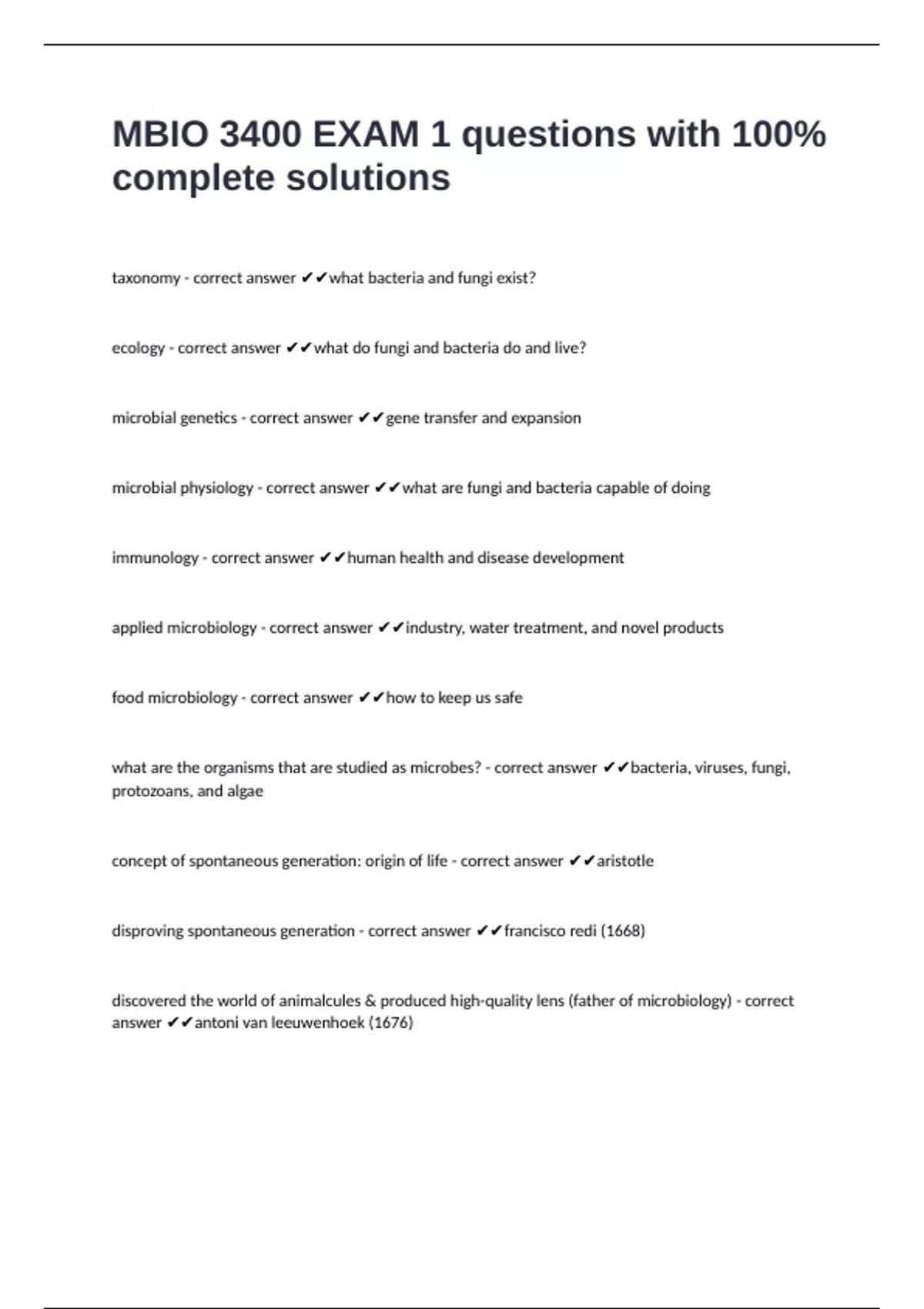 MBIO 3400 EXAM 1 questions with 100% complete solutions

taxonomy - correct answer ✔✔what bacteria and fungi exist?

ecology - correct answer ✔✔what do fungi and bacteria do and live?

microbial genetics - correct answer ✔✔gene transfer and expansion

microbial physiology - correct answer ✔✔what are fungi and bacteria capable of doing

immunology - correct answer ✔✔human health and disease development

applied microbiology - correct answer ✔✔industry, water treatment, and novel products

food microbiology - correct answer ✔✔how to keep us safe

what are the organisms that are studied as microbes? - correct answer ✔✔bacteria, viruses, fungi, protozoans, and algae

concept of spontaneous generation: origin of life - correct answer ✔✔aristotle

disproving spontaneous generation - correct answer ✔✔francisco redi (1668)

discovered the world of animalcules & produced high-quality lens (father of microbiology) - correct answer ✔✔antoni van leeuwenhoek (1676)